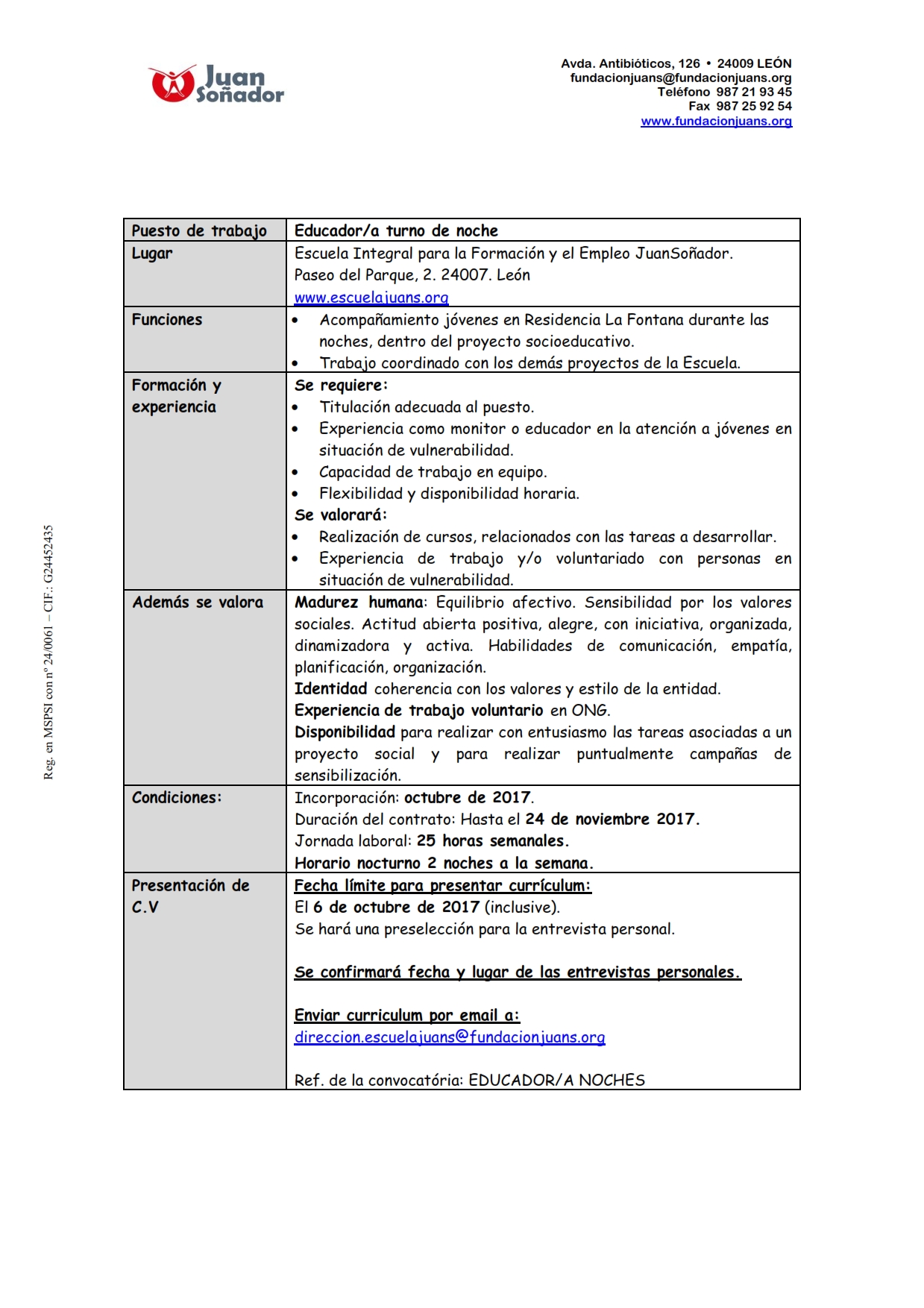 Juan Soñador

Avda. Antibióticos, 126 • 24009 LEÓN
fundacionjuans@fundacionjuans.org
Teléfono 987 21 93 45
Fax 987 25 92 54
www.fundacionjuans.org

Reg. en MSPSI con nº 24/0061 – CIF.: G24452435

| Puesto de trabajo | Educador/a turno de noche |
|---|---|
| Lugar | Escuela Integral para la Formación y el Empleo JuanSoñador. Paseo del Parque, 2. 24007. León www.escuelajuans.org |
| Funciones | • Acompañamiento jóvenes en Residencia La Fontana durante las noches, dentro del proyecto socioeducativo. • Trabajo coordinado con los demás proyectos de la Escuela. |
| Formación y experiencia | Se requiere: • Titulación adecuada al puesto. • Experiencia como monitor o educador en la atención a jóvenes en situación de vulnerabilidad. • Capacidad de trabajo en equipo. • Flexibilidad y disponibilidad horaria. Se valorará: • Realización de cursos, relacionados con las tareas a desarrollar. • Experiencia de trabajo y/o voluntariado con personas en situación de vulnerabilidad. |
| Además se valora | Madurez humana: Equilibrio afectivo. Sensibilidad por los valores sociales. Actitud abierta positiva, alegre, con iniciativa, organizada, dinamizadora y activa. Habilidades de comunicación, empatía, planificación, organización. Identidad coherencia con los valores y estilo de la entidad. Experiencia de trabajo voluntario en ONG. Disponibilidad para realizar con entusiasmo las tareas asociadas a un proyecto social y para realizar puntualmente campañas de sensibilización. |
| Condiciones: | Incorporación: octubre de 2017. Duración del contrato: Hasta el 24 de noviembre 2017. Jornada laboral: 25 horas semanales. Horario nocturno 2 noches a la semana. |
| Presentación de C.V | Fecha límite para presentar currículum: El 6 de octubre de 2017 (inclusive). Se hará una preselección para la entrevista personal. Se confirmará fecha y lugar de las entrevistas personales. Enviar curriculum por email a: direccion.escuelajuans@fundacionjuans.org Ref. de la convocatória: EDUCADOR/A NOCHES |